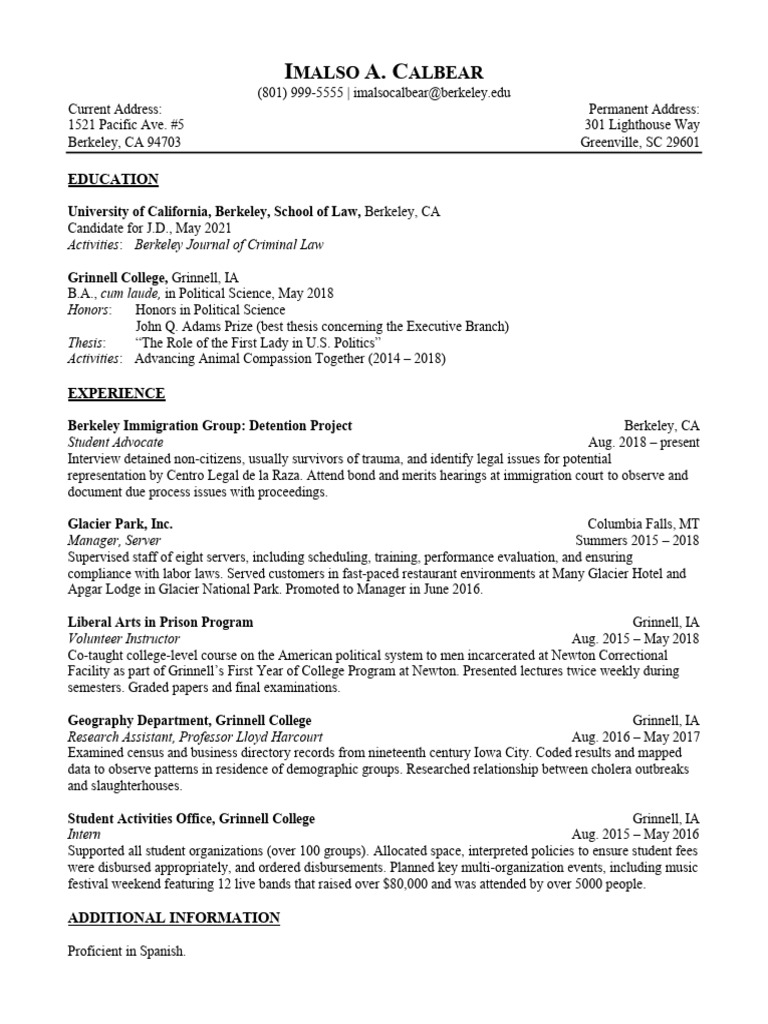 IMALSO A. CALBEAR
(801) 999-5555 | imalsocalbear@berkeley.edu

Current Address:
1521 Pacific Ave. #5
Berkeley, CA 94703

Permanent Address:
301 Lighthouse Way
Greenville, SC 29601

EDUCATION

University of California, Berkeley, School of Law, Berkeley, CA
Candidate for J.D., May 2021
Activities: Berkeley Journal of Criminal Law

Grinnell College, Grinnell, IA
B.A., cum laude, in Political Science, May 2018
Honors: Honors in Political Science
John Q. Adams Prize (best thesis concerning the Executive Branch)
Thesis: "The Role of the First Lady in U.S. Politics"
Activities: Advancing Animal Compassion Together (2014 – 2018)

EXPERIENCE

Berkeley Immigration Group: Detention Project Berkeley, CA
Student Advocate Aug. 2018 – present
Interview detained non-citizens, usually survivors of trauma, and identify legal issues for potential representation by Centro Legal de la Raza. Attend bond and merits hearings at immigration court to observe and document due process issues with proceedings.

Glacier Park, Inc. Columbia Falls, MT
Manager, Server Summers 2015 – 2018
Supervised staff of eight servers, including scheduling, training, performance evaluation, and ensuring compliance with labor laws. Served customers in fast-paced restaurant environments at Many Glacier Hotel and Apgar Lodge in Glacier National Park. Promoted to Manager in June 2016.

Liberal Arts in Prison Program Grinnell, IA
Volunteer Instructor Aug. 2015 – May 2018
Co-taught college-level course on the American political system to men incarcerated at Newton Correctional Facility as part of Grinnell's First Year of College Program at Newton. Presented lectures twice weekly during semesters. Graded papers and final examinations.

Geography Department, Grinnell College Grinnell, IA
Research Assistant, Professor Lloyd Harcourt Aug. 2016 – May 2017
Examined census and business directory records from nineteenth century Iowa City. Coded results and mapped data to observe patterns in residence of demographic groups. Researched relationship between cholera outbreaks and slaughterhouses.

Student Activities Office, Grinnell College Grinnell, IA
Intern Aug. 2015 – May 2016
Supported all student organizations (over 100 groups). Allocated space, interpreted policies to ensure student fees were disbursed appropriately, and ordered disbursements. Planned key multi-organization events, including music festival weekend featuring 12 live bands that raised over $80,000 and was attended by over 5000 people.

ADDITIONAL INFORMATION

Proficient in Spanish.